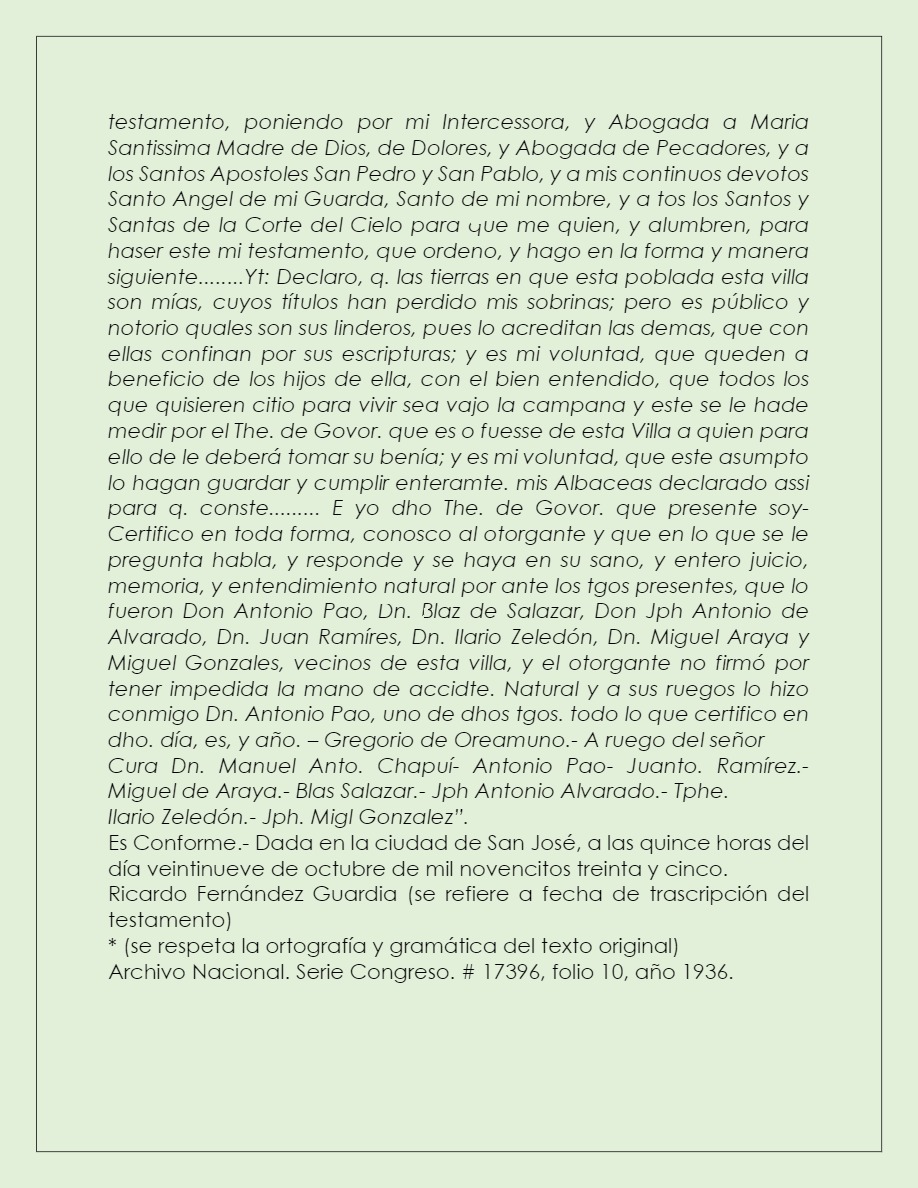 testamento, poniendo por mi Intercessora, y Abogada a Maria Santissima Madre de Dios, de Dolores, y Abogada de Pecadores, y a los Santos Apostoles San Pedro y San Pablo, y a mis continuos devotos Santo Angel de mi Guarda, Santo de mi nombre, y a tos los Santos y Santas de la Corte del Cielo para que me quien, y alumbren, para haser este mi testamento, que ordeno, y hago en la forma y manera siguiente........Yt: Declaro, q. las tierras en que esta poblada esta villa son mías, cuyos títulos han perdido mis sobrinas; pero es público y notorio quales son sus linderos, pues lo acreditan las demas, que con ellas confinan por sus escripturas; y es mi voluntad, que queden a beneficio de los hijos de ella, con el bien entendido, que todos los que quisieren citio para vivir sea vajo la campana y este se le hade medir por el The. de Govor. que es o fuesse de esta Villa a quien para ello de le deberá tomar su benía; y es mi voluntad, que este asumpto lo hagan guardar y cumplir enteramte. mis Albaceas declarado assi para q. conste......... E yo dho The. de Govor. que presente soy- Certifico en toda forma, conosco al otorgante y que en lo que se le pregunta habla, y responde y se haya en su sano, y entero juicio, memoria, y entendimiento natural por ante los tgos presentes, que lo fueron Don Antonio Pao, Dn. Blaz de Salazar, Don Jph Antonio de Alvarado, Dn. Juan Ramíres, Dn. Ilario Zeledón, Dn. Miguel Araya y Miguel Gonzales, vecinos de esta villa, y el otorgante no firmó por tener impedida la mano de accidte. Natural y a sus ruegos lo hizo conmigo Dn. Antonio Pao, uno de dhos tgos. todo lo que certifico en dho. día, es, y año. – Gregorio de Oreamuno.- A ruego del señor Cura Dn. Manuel Anto. Chapuí- Antonio Pao- Juanto. Ramírez.- Miguel de Araya.- Blas Salazar.- Jph Antonio Alvarado.- Tphe. Ilario Zeledón.- Jph. Migl Gonzalez".
Es Conforme.- Dada en la ciudad de San José, a las quince horas del día veintinueve de octubre de mil novencitos treinta y cinco.
Ricardo Fernández Guardia (se refiere a fecha de trascripción del testamento)
* (se respeta la ortografía y gramática del texto original)
Archivo Nacional. Serie Congreso. # 17396, folio 10, año 1936.